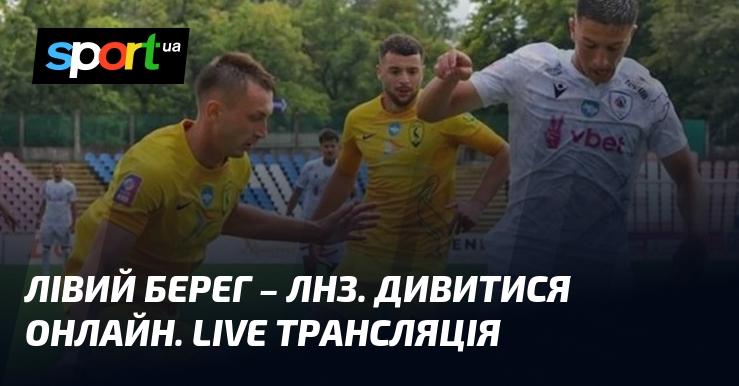 sport ua

vbet

ЛІВИЙ БЕРЕГ – ЛНЗ. ДИВИТИСЯ ОНЛАЙН. LIVE ТРАНСЛЯЦІЯ